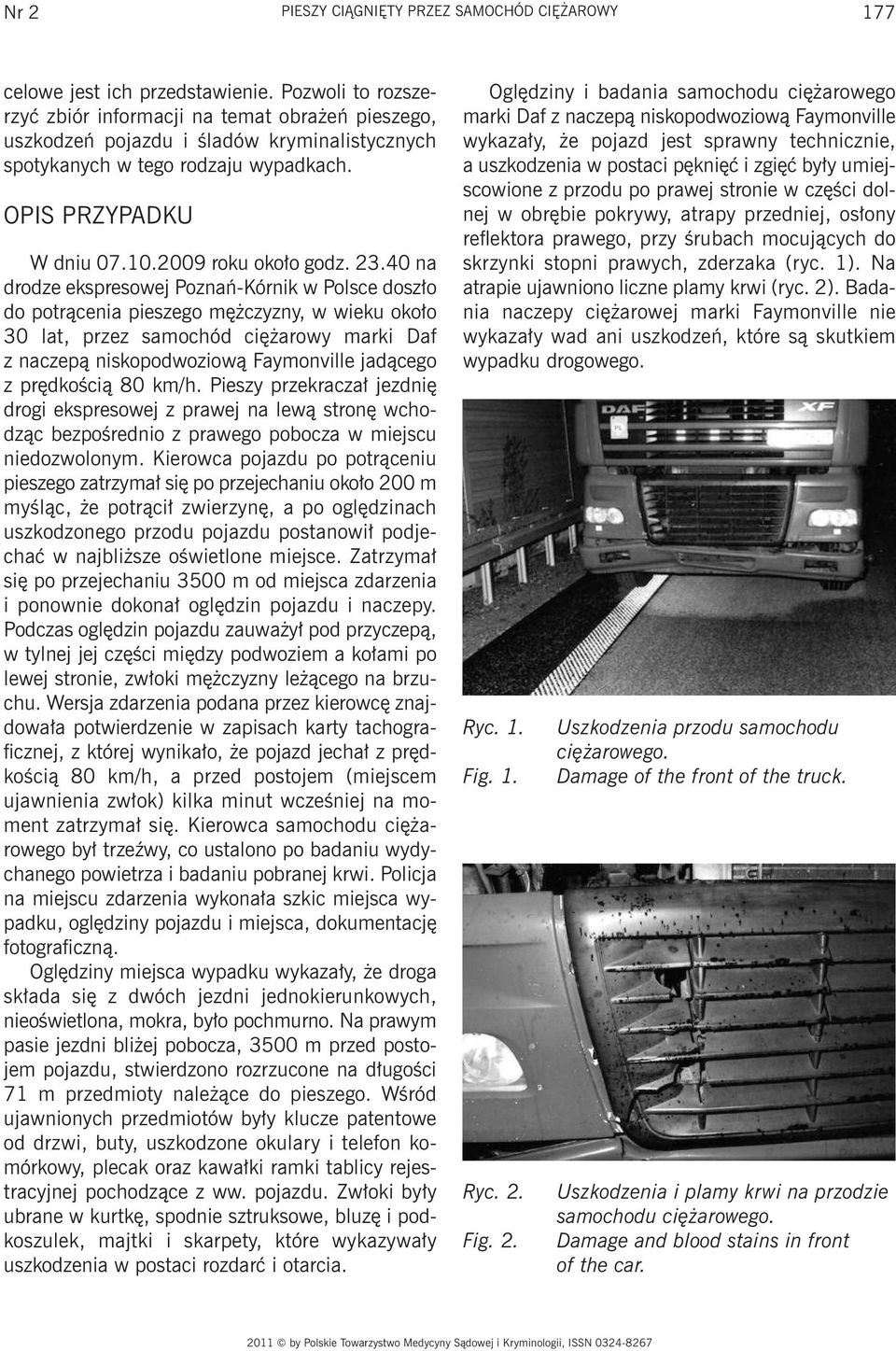 Nr 2 PIESZY CIĄGNIĘTY PRZEZ SAMOCHÓD CIĘŻAROWY 177

celowe jest ich przedstawienie. Pozwoli to rozszerzyć zbiór informacji na temat obrażeń pieszego, uszkodzeń pojazdu i śladów kryminalistycznych spotykanych w tego rodzaju wypadkach.

OPIS PRZYPADKU

W dniu 07.10.2009 roku około godz. 23.40 na drodze ekspresowej Poznań-Kórnik w Polsce doszło do potrącenia pieszego mężczyzny, w wieku około 30 lat, przez samochód ciężarowy marki Daf z naczepą niskopodwoziową Faymonville jadącego z prędkością 80 km/h. Pieszy przekraczał jezdnię drogi ekspresowej z prawej na lewą stronę wchodząc bezpośrednio z prawego pobocza w miejscu niedozwolonym. Kierowca pojazdu po potrąceniu pieszego zatrzymał się po przejechaniu około 200 m myśląc, że potrącił zwierzynę, a po oględzinach uszkodzonego przodu pojazdu postanowił podjechać w najbliższe oświetlone miejsce. Zatrzymał się po przejechaniu 3500 m od miejsca zdarzenia i ponownie dokonał oględzin pojazdu i naczepy. Podczas oględzin pojazdu zauważył pod przyczepą, w tylnej jej części między podwoziem a kołami po lewej stronie, zwłoki mężczyzny leżącego na brzuchu. Wersja zdarzenia podana przez kierowcę znajdowała potwierdzenie w zapisach karty tachograficznej, z której wynikało, że pojazd jechał z prędkością 80 km/h, a przed postojem (miejscem ujawnienia zwłok) kilka minut wcześniej na moment zatrzymał się. Kierowca samochodu ciężarowego był trzeźwy, co ustalono po badaniu wydychanego powietrza i badaniu pobranej krwi. Policja na miejscu zdarzenia wykonała szkic miejsca wypadku, oględziny pojazdu i miejsca, dokumentację fotograficzną.

Oględziny miejsca wypadku wykazały, że droga składa się z dwóch jezdni jednokierunkowych, nieoświetlona, mokra, było pochmurno. Na prawym pasie jezdni bliżej pobocza, 3500 m przed postojem pojazdu, stwierdzono rozrzucone na długości 71 m przedmioty należące do pieszego. Wśród ujawnionych przedmiotów były klucze patentowe od drzwi, buty, uszkodzone okulary i telefon komórkowy, plecak oraz kawałki ramki tablicy rejestracyjnej pochodzące z ww. pojazdu. Zwłoki były ubrane w kurtkę, spodnie sztruksowe, bluzę i podkoszulek, majtki i skarpety, które wykazywały uszkodzenia w postaci rozdarć i otarcia.

Oględziny i badania samochodu ciężarowego marki Daf z naczepą niskopodwoziową Faymonville wykazały, że pojazd jest sprawny technicznie, a uszkodzenia w postaci pęknięć i zgięć były umiejscowione z przodu po prawej stronie w części dolnej w obrębie pokrywy, atrapy przedniej, osłony reflektora prawego, przy śrubach mocujących do skrzynki stopni prawych, zderzaka (ryc. 1). Na atrapie ujawniono liczne plamy krwi (ryc. 2). Badania naczepy ciężarowej marki Faymonville nie wykazały wad ani uszkodzeń, które są skutkiem wypadku drogowego.

DAF XF

Ryc. 1. Uszkodzenia przodu samochodu ciężarowego.
Fig. 1. Damage of the front of the truck.

Ryc. 2. Uszkodzenia i plamy krwi na przodzie samochodu ciężarowego.
Fig. 2. Damage and blood stains in front of the car.

2011 © by Polskie Towarzystwo Medycyny Sądowej i Kryminologii, ISSN 0324-8267